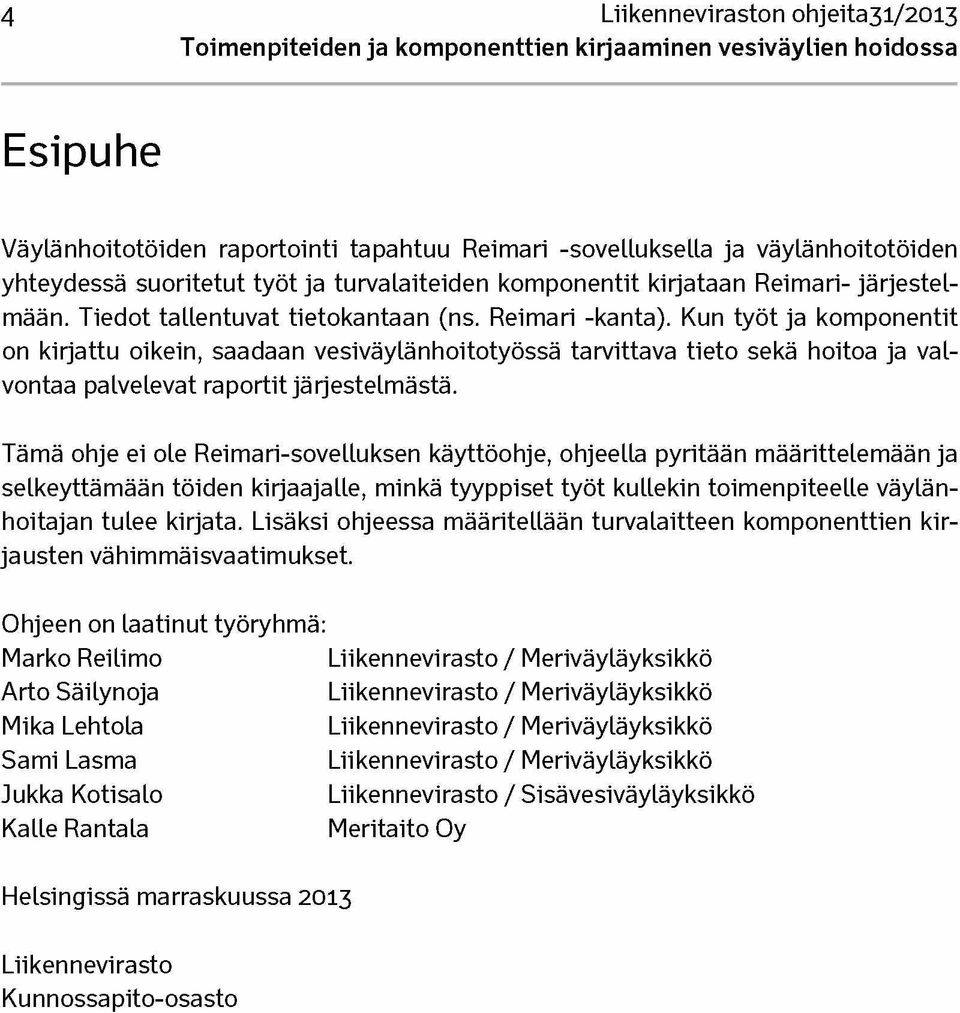 4

Liikenneviraston ohjeita31/2013
Toimenpiteiden ja komponenttien kirjaaminen vesiväylien hoidossa

Esipuhe

Väylänhoitotöiden raportointi tapahtuu Reimari -sovelluksella ja väylänhoitotöiden yhteydessä suoritetut työt ja turvalaiteiden komponentit kirjataan Reimari- järjestelmään. Tiedot tallentuvat tietokantaan (ns. Reimari -kanta). Kun työt ja komponentit on kirjattu oikein, saadaan vesiväylänhoitotyössä tarvittava tieto sekä hoitoa ja valvontaa palvelevat raportit järjestelmästä.

Tämä ohje ei ole Reimari-sovelluksen käyttöohje, ohjeella pyritään määrittelemään ja selkeyttämään töiden kirjaajalle, minkä tyyppiset työt kullekin toimenpiteelle väylänhoitajan tulee kirjata. Lisäksi ohjeessa määritellään turvalaitteen komponenttien kirjausten vähimmäisvaatimukset.

Ohjeen on laatinut työryhmä:

| | |
|---|---|
| Marko Reilimo | Liikennevirasto / Meriväyläyksikkö |
| Arto Säilynoja | Liikennevirasto / Meriväyläyksikkö |
| Mika Lehtola | Liikennevirasto / Meriväyläyksikkö |
| Sami Lasma | Liikennevirasto / Meriväyläyksikkö |
| Jukka Kotisalo | Liikennevirasto / Sisävesiväyläyksikkö |
| Kalle Rantala | Meritaito Oy |

Helsingissä marraskuussa 2013

Liikennevirasto
Kunnossapito-osasto